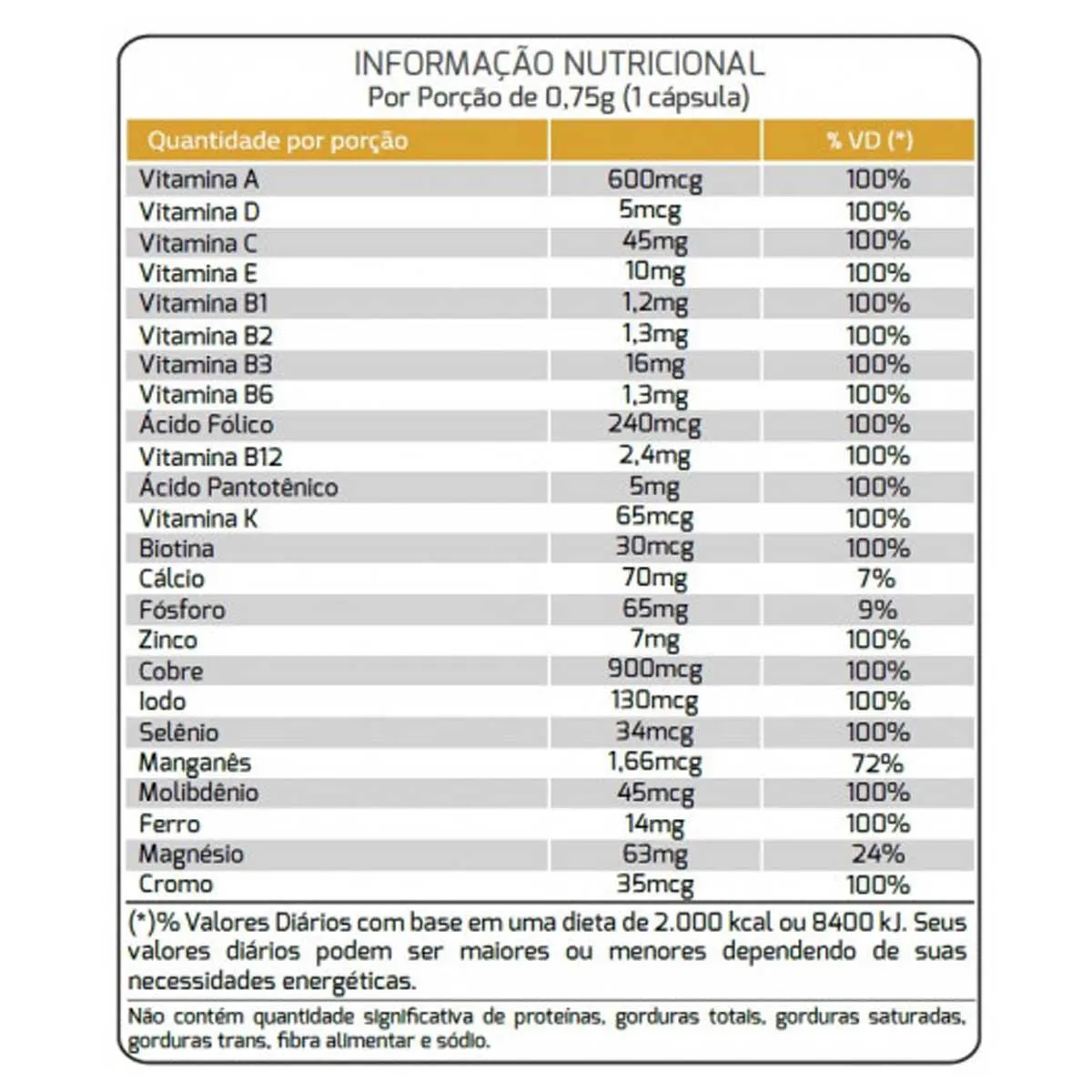 INFORMAÇÃO NUTRICIONAL
Por Porção de 0,75g (1 cápsula)

| Quantidade por porção | | % VD (*) |
|---|---|---|
| Vitamina A | 600mcg | 100% |
| Vitamina D | 5mcg | 100% |
| Vitamina C | 45mg | 100% |
| Vitamina E | 10mg | 100% |
| Vitamina B1 | 1,2mg | 100% |
| Vitamina B2 | 1,3mg | 100% |
| Vitamina B3 | 16mg | 100% |
| Vitamina B6 | 1,3mg | 100% |
| Ácido Fólico | 240mcg | 100% |
| Vitamina B12 | 2,4mg | 100% |
| Ácido Pantotênico | 5mg | 100% |
| Vitamina K | 65mcg | 100% |
| Biotina | 30mcg | 100% |
| Cálcio | 70mg | 7% |
| Fósforo | 65mg | 9% |
| Zinco | 7mg | 100% |
| Cobre | 900mcg | 100% |
| Iodo | 130mcg | 100% |
| Selênio | 34mcg | 100% |
| Manganês | 1,66mcg | 72% |
| Molibdênio | 45mcg | 100% |
| Ferro | 14mg | 100% |
| Magnésio | 63mg | 24% |
| Cromo | 35mcg | 100% |

(*)% Valores Diários com base em uma dieta de 2.000 kcal ou 8400 kJ. Seus valores diários podem ser maiores ou menores dependendo de suas necessidades energéticas.

Não contém quantidade significativa de proteínas, gorduras totais, gorduras saturadas, gorduras trans, fibra alimentar e sódio.